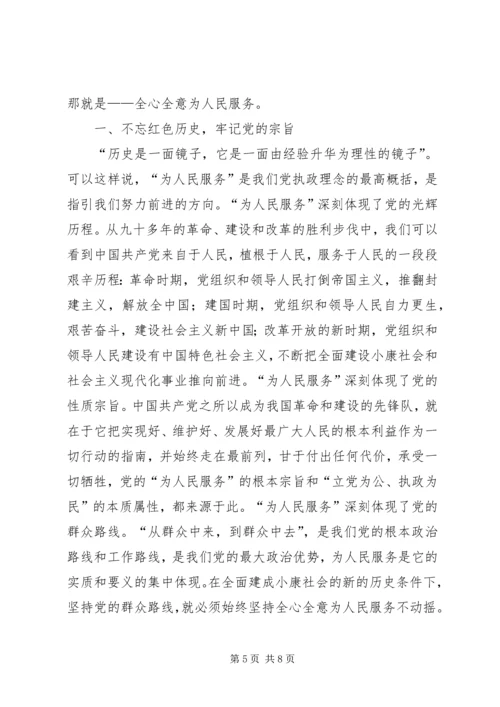 那就是——全心全意为人民服务。

一、不忘红色历史，牢记党的宗旨

“历史是一面镜子，它是一面由经验升华为理性的镜子”。可以这样说，“为人民服务”是我们党执政理念的最高概括，是指引我们努力前进的方向。“为人民服务”深刻体现了党的光辉历程。从九十多年的革命、建设和改革的胜利步伐中，我们可以看到中国共产党来自于人民，植根于人民，服务于人民的一段段艰辛历程：革命时期，党组织和领导人民打倒帝国主义，推翻封建主义，解放全中国；建国时期，党组织和领导人民自力更生，艰苦奋斗，建设社会主义新中国；改革开放的新时期，党组织和领导人民建设有中国特色社会主义，不断把全面建设小康社会和社会主义现代化事业推向前进。“为人民服务”深刻体现了党的性质宗旨。中国共产党之所以成为我国革命和建设的先锋队，就在于它把实现好、维护好、发展好最广大人民的根本利益作为一切行动的指南，并始终走在最前列，甘于付出任何代价，承受一切牺牲，党的“为人民服务”的根本宗旨和“立党为公、执政为民”的本质属性，都来源于此。“为人民服务”深刻体现了党的群众路线。“从群众中来，到群众中去”，是我们党的根本政治路线和工作路线，是我们党的最大政治优势，为人民服务是它的实质和要义的集中体现。在全面建成小康社会的新的历史条件下，坚持党的群众路线，就必须始终坚持全心全意为人民服务不动摇。

第 5 页 共 8 页